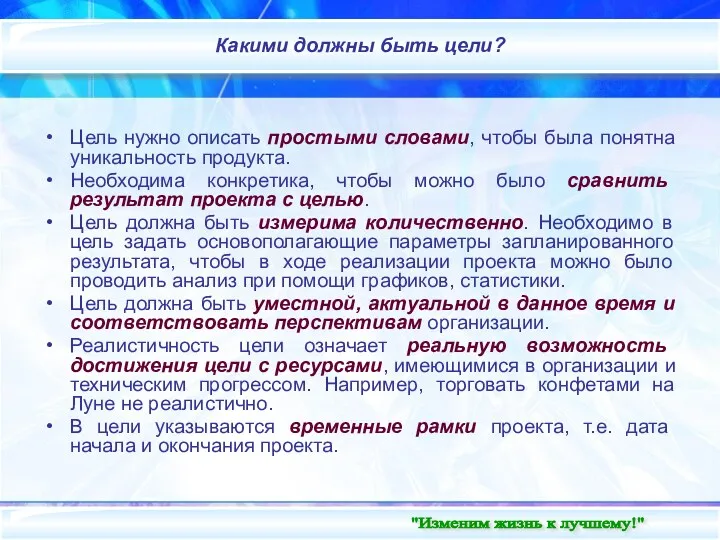 Какими должны быть цели?

• Цель нужно описать простыми словами, чтобы была понятна уникальность продукта.
• Необходима конкретика, чтобы можно было сравнить результат проекта с целью.
• Цель должна быть измерима количественно. Необходимо в цель задать основополагающие параметры запланированного результата, чтобы в ходе реализации проекта можно было проводить анализ при помощи графиков, статистики.
• Цель должна быть уместной, актуальной в данное время и соответствовать перспективам организации.
• Реалистичность цели означает реальную возможность достижения цели с ресурсами, имеющимися в организации и техническим прогрессом. Например, торговать конфетами на Луне не реалистично.
• В цели указываются временные рамки проекта, т.е. дата начала и окончания проекта.

"Изменим жизнь к лучшему!"